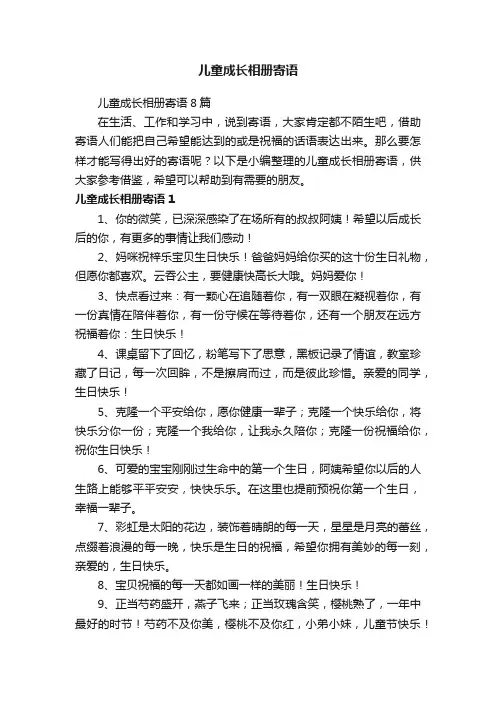 儿童成长相册寄语

儿童成长相册寄语 8 篇

在生活、工作和学习中，说到寄语，大家肯定都不陌生吧，借助寄语人们能把自己希望能达到的或是祝福的话语表达出来。那么要怎样才能写得出好的寄语呢？以下是小编整理的儿童成长相册寄语，供大家参考借鉴，希望可以帮助到有需要的朋友。

儿童成长相册寄语 1

1、你的微笑，已深深感染了在场所有的叔叔阿姨！希望以后成长后的你，有更多的事情让我们感动！

2、妈咪祝梓乐宝贝生日快乐！爸爸妈妈给你买的这十份生日礼物，但愿你都喜欢。云吞公主，要健康快高长大哦。妈妈爱你！

3、快点看过来：有一颗心在追随着你，有一双眼在凝视着你，有一份真情在陪伴着你，有一份守候在等待着你，还有一个朋友在远方祝福着你：生日快乐！

4、课桌留下了回忆，粉笔写下了思意，黑板记录了情谊，教室珍藏了日记，每一次回眸，不是擦肩而过，而是彼此珍惜。亲爱的同学，生日快乐！

5、克隆一个平安给你，愿你健康一辈子；克隆一个快乐给你，将快乐分你一份；克隆一个我给你，让我永久陪你；克隆一份祝福给你，祝你生日快乐！

6、可爱的宝宝刚刚过生命中的第一个生日，阿姨希望你以后的人生路上能够平平安安，快快乐乐。在这里也提前预祝你第一个生日，幸福一辈子。

7、彩虹是太阳的花边，装饰着晴朗的每一天，星星是月亮的蕾丝，点缀着浪漫的每一晚，快乐是生日的祝福，希望你拥有美妙的每一刻，亲爱的，生日快乐。

8、宝贝祝福的每一天都如画一样的美丽！生日快乐！

9、正当芍药盛开，燕子飞来；正当玫瑰含笑，樱桃熟了，一年中最好的时节！芍药不及你美，樱桃不及你红，小弟小妹，儿童节快乐！